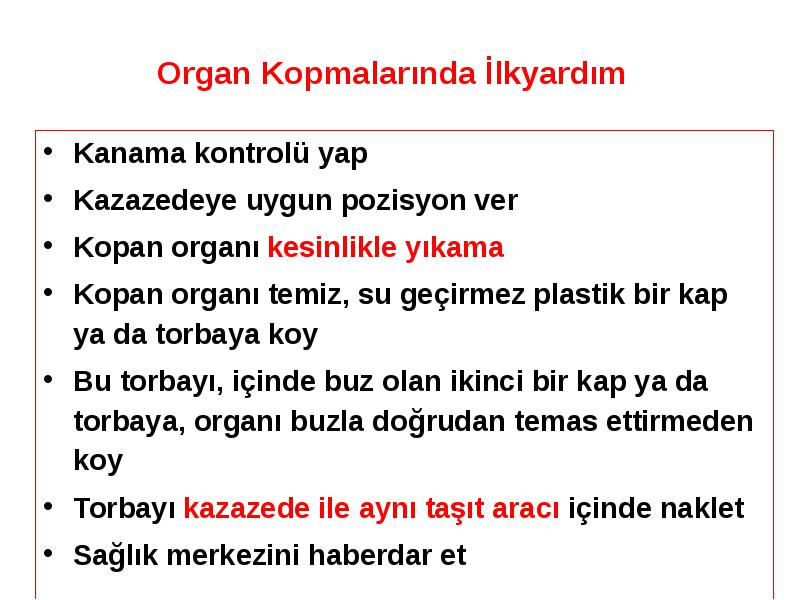 Organ Kopmalarında İlkyardım

• Kanama kontrolü yap
• Kazazedeye uygun pozisyon ver
• Kopan organı kesinlikle yıkama
• Kopan organı temiz, su geçirmez plastik bir kap ya da torbaya koy
• Bu torbayı, içinde buz olan ikinci bir kap ya da torbaya, organı buzla doğrudan temas ettirmeden koy
• Torbayı kazazede ile aynı taşıt aracı içinde naklet
• Sağlık merkezini haberdar et